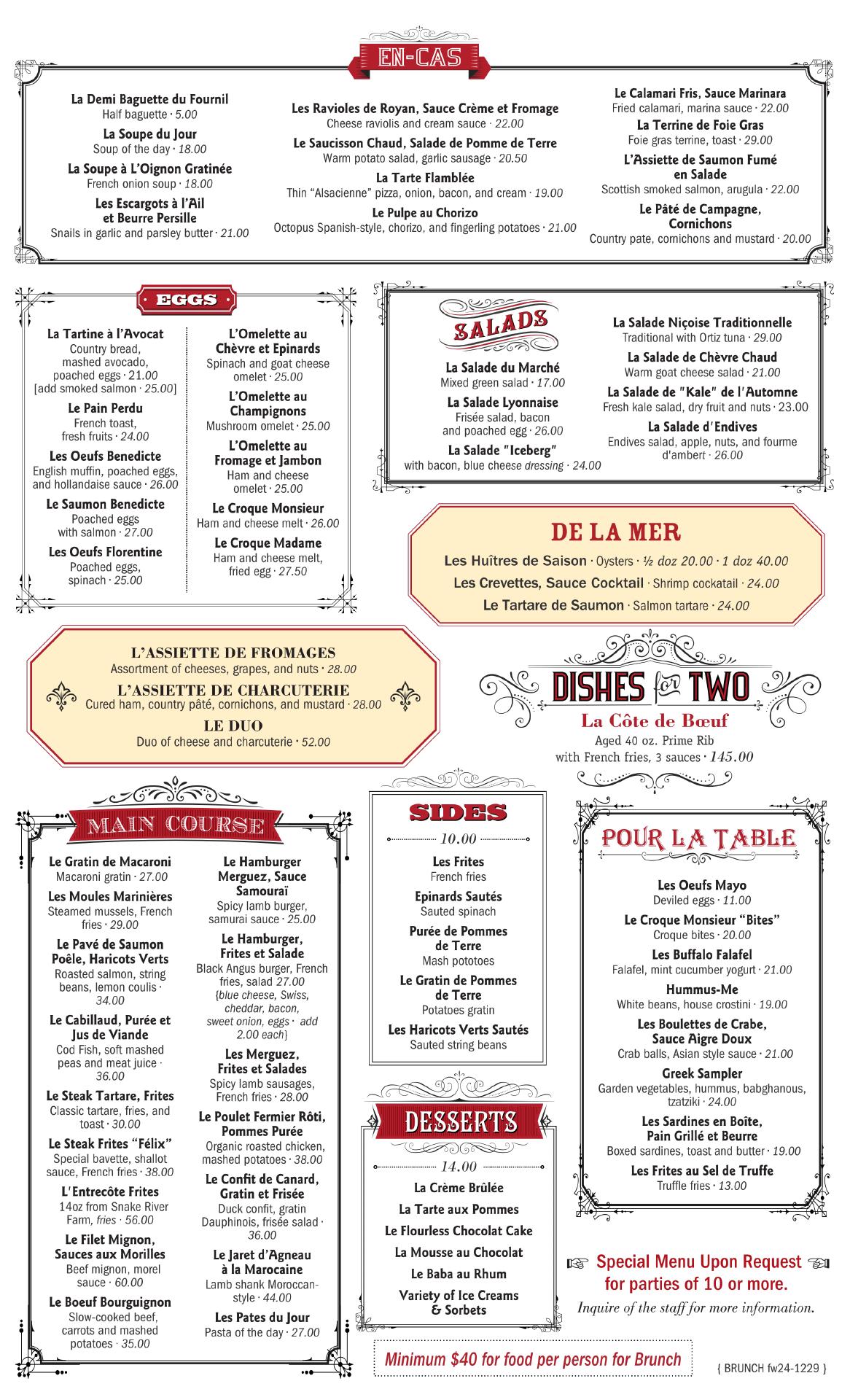 EN-CAS

La Demi Baguette du Fournil
Half baguette · 5.00

La Soupe du Jour
Soup of the day · 18.00

La Soupe à L'Oignon Gratinée
French onion soup · 18.00

Les Escargots à l'Ail et Beurre Persille
Snails in garlic and parsley butter · 21.00

Les Ravioles de Royan, Sauce Crème et Fromage
Cheese raviolis and cream sauce · 22.00

Le Saucisson Chaud, Salade de Pomme de Terre
Warm potato salad, garlic sausage · 20.50

La Tarte Flamblée
Thin "Alsacienne" pizza, onion, bacon, and cream · 19.00

Le Pulpe au Chorizo
Octopus Spanish-style, chorizo, and fingerling potatoes · 21.00

Le Calamari Fris, Sauce Marinara
Fried calamari, marina sauce · 22.00

La Terrine de Foie Gras
Foie gras terrine, toast · 29.00

L'Assiette de Saumon Fumé en Salade
Scottish smoked salmon, arugula · 22.00

Le Pâté de Campagne, Cornichons
Country pate, cornichons and mustard · 20.00

EGGS

La Tartine à l'Avocat
Country bread, mashed avocado, poached eggs · 21.00 [add smoked salmon · 25.00]

Le Pain Perdu
French toast, fresh fruits · 24.00

Les Oeufs Benedicte
English muffin, poached eggs, and hollandaise sauce · 26.00

Le Saumon Benedicte
Poached eggs with salmon · 27.00

Les Oeufs Florentine
Poached eggs, spinach · 25.00

L'Omelette au Chèvre et Epinards
Spinach and goat cheese omelet · 25.00

L'Omelette au Champignons
Mushroom omelet · 25.00

L'Omelette au Fromage et Jambon
Ham and cheese omelet · 25.00

Le Croque Monsieur
Ham and cheese melt · 26.00

Le Croque Madame
Ham and cheese melt, fried egg · 27.50

SALADS

La Salade du Marché
Mixed green salad · 17.00

La Salade Lyonnaise
Frisée salad, bacon and poached egg · 26.00

La Salade "Iceberg"
with bacon, blue cheese dressing · 24.00

La Salade Niçoise Traditionnelle
Traditional with Ortiz tuna · 29.00

La Salade de Chèvre Chaud
Warm goat cheese salad · 21.00

La Salade de "Kale" de l'Automne
Fresh kale salad, dry fruit and nuts · 23.00

La Salade d'Endives
Endives salad, apple, nuts, and fourme d'ambert · 26.00

DE LA MER

Les Huîtres de Saison · Oysters · ½ doz 20.00 · 1 doz 40.00
Les Crevettes, Sauce Cocktail · Shrimp cockatail · 24.00
Le Tartare de Saumon · Salmon tartare · 24.00

L'ASSIETTE DE FROMAGES
Assortment of cheeses, grapes, and nuts · 28.00

L'ASSIETTE DE CHARCUTERIE
Cured ham, country pâté, cornichons, and mustard · 28.00

LE DUO
Duo of cheese and charcuterie · 52.00

DISHES for TWO

La Côte de Bœuf
Aged 40 oz. Prime Rib with French fries, 3 sauces · 145.00

MAIN COURSE

Le Gratin de Macaroni
Macaroni gratin · 27.00

Les Moules Marinières
Steamed mussels, French fries · 29.00

Le Pavé de Saumon Poêle, Haricots Verts
Roasted salmon, string beans, lemon coulis · 34.00

Le Cabillaud, Purée et Jus de Viande
Cod Fish, soft mashed peas and meat juice · 36.00

Le Steak Tartare, Frites
Classic tartare, fries, and toast · 30.00

Le Steak Frites "Félix"
Special bavette, shallot sauce, French fries · 38.00

L'Entrecôte Frites
14oz from Snake River Farm, fries · 56.00

Le Filet Mignon, Sauces aux Morilles
Beef mignon, morel sauce · 60.00

Le Boeuf Bourguignon
Slow-cooked beef, carrots and mashed potatoes · 35.00

Le Hamburger Merguez, Sauce Samouraï
Spicy lamb burger, samurai sauce · 25.00

Le Hamburger, Frites et Salade
Black Angus burger, French fries, salad 27.00 {blue cheese, Swiss, cheddar, bacon, sweet onion, eggs · add 2.00 each}

Les Merguez, Frites et Salades
Spicy lamb sausages, French fries · 28.00

Le Poulet Fermier Rôti, Pommes Purée
Organic roasted chicken, mashed potatoes · 38.00

Le Confit de Canard, Gratin et Frisée
Duck confit, gratin Dauphinois, frisée salad · 36.00

Le Jaret d'Agneau à la Marocaine
Lamb shank Moroccan-style · 44.00

Les Pates du Jour
Pasta of the day · 27.00

SIDES
10.00

Les Frites
French fries

Epinards Sautés
Sauted spinach

Purée de Pommes de Terre
Mash pototoes

Le Gratin de Pommes de Terre
Potatoes gratin

Les Haricots Verts Sautés
Sauted string beans

DESSERTS
14.00

La Crème Brûlée
La Tarte aux Pommes
Le Flourless Chocolat Cake
La Mousse au Chocolat
Le Baba au Rhum
Variety of Ice Creams & Sorbets

POUR LA TABLE

Les Oeufs Mayo
Deviled eggs · 11.00

Le Croque Monsieur "Bites"
Croque bites · 20.00

Les Buffalo Falafel
Falafel, mint cucumber yogurt · 21.00

Hummus-Me
White beans, house crostini · 19.00

Les Boulettes de Crabe, Sauce Aigre Doux
Crab balls, Asian style sauce · 21.00

Greek Sampler
Garden vegetables, hummus, babghanous, tzatziki · 24.00

Les Sardines en Boîte, Pain Grillé et Beurre
Boxed sardines, toast and butter · 19.00

Les Frites au Sel de Truffe
Truffle fries · 13.00

Special Menu Upon Request for parties of 10 or more.
Inquire of the staff for more information.

Minimum $40 for food per person for Brunch

{ BRUNCH fw24-1229 }